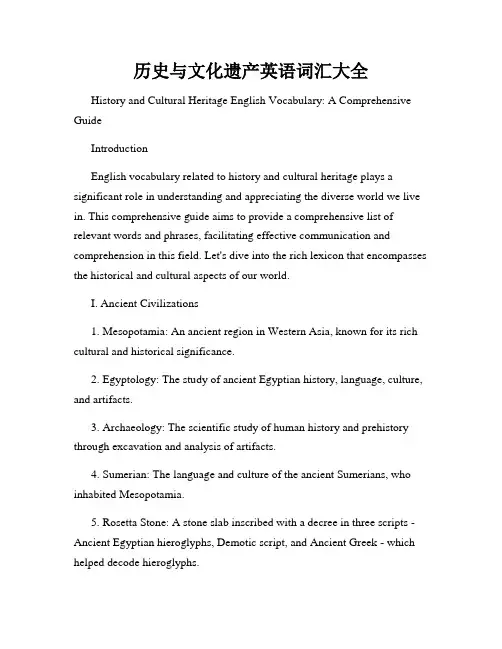 历史与文化遗产英语词汇大全

History and Cultural Heritage English Vocabulary: A Comprehensive Guide

Introduction

English vocabulary related to history and cultural heritage plays a significant role in understanding and appreciating the diverse world we live in. This comprehensive guide aims to provide a comprehensive list of relevant words and phrases, facilitating effective communication and comprehension in this field. Let's dive into the rich lexicon that encompasses the historical and cultural aspects of our world.

I. Ancient Civilizations

1. Mesopotamia: An ancient region in Western Asia, known for its rich cultural and historical significance.

2. Egyptology: The study of ancient Egyptian history, language, culture, and artifacts.

3. Archaeology: The scientific study of human history and prehistory through excavation and analysis of artifacts.

4. Sumerian: The language and culture of the ancient Sumerians, who inhabited Mesopotamia.

5. Rosetta Stone: A stone slab inscribed with a decree in three scripts - Ancient Egyptian hieroglyphs, Demotic script, and Ancient Greek - which helped decode hieroglyphs.